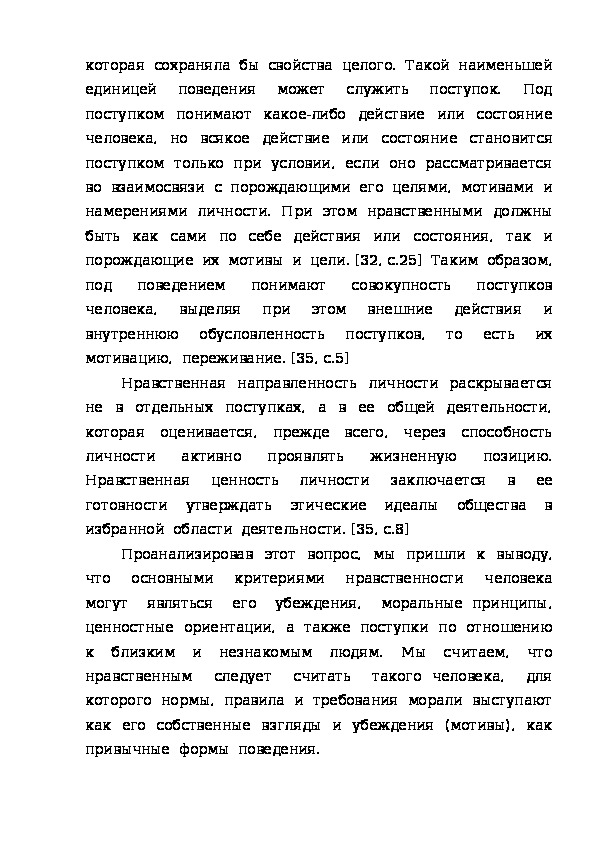 которая сохраняла бы свойства целого. Такой наименьшей единицей поведения может служить поступок. Под поступком понимают какое-либо действие или состояние человека, но всякое действие или состояние становится поступком только при условии, если оно рассматривается во взаимосвязи с порождающими его целями, мотивами и намерениями личности. При этом нравственными должны быть как сами по себе действия или состояния, так и порождающие их мотивы и цели. [32, с.25] Таким образом, под поведением понимают совокупность поступков человека, выделяя при этом внешние действия и внутреннюю обусловленность поступков, то есть их мотивацию, переживание. [35, с.5]

Нравственная направленность личности раскрывается не в отдельных поступках, а в ее общей деятельности, которая оценивается, прежде всего, через способность личности активно проявлять жизненную позицию. Нравственная ценность личности заключается в ее готовности утверждать этические идеалы общества в избранной области деятельности. [35, с.8]

Проанализировав этот вопрос, мы пришли к выводу, что основными критериями нравственности человека могут являться его убеждения, моральные принципы, ценностные ориентации, а также поступки по отношению к близким и незнакомым людям. Мы считаем, что нравственным следует считать такого человека, для которого нормы, правила и требования морали выступают как его собственные взгляды и убеждения (мотивы), как привычные формы поведения.